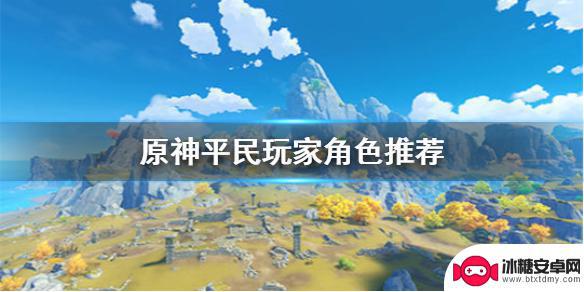 原神平民玩家角色推荐

冰糖安卓网
www.btxtdmy.com